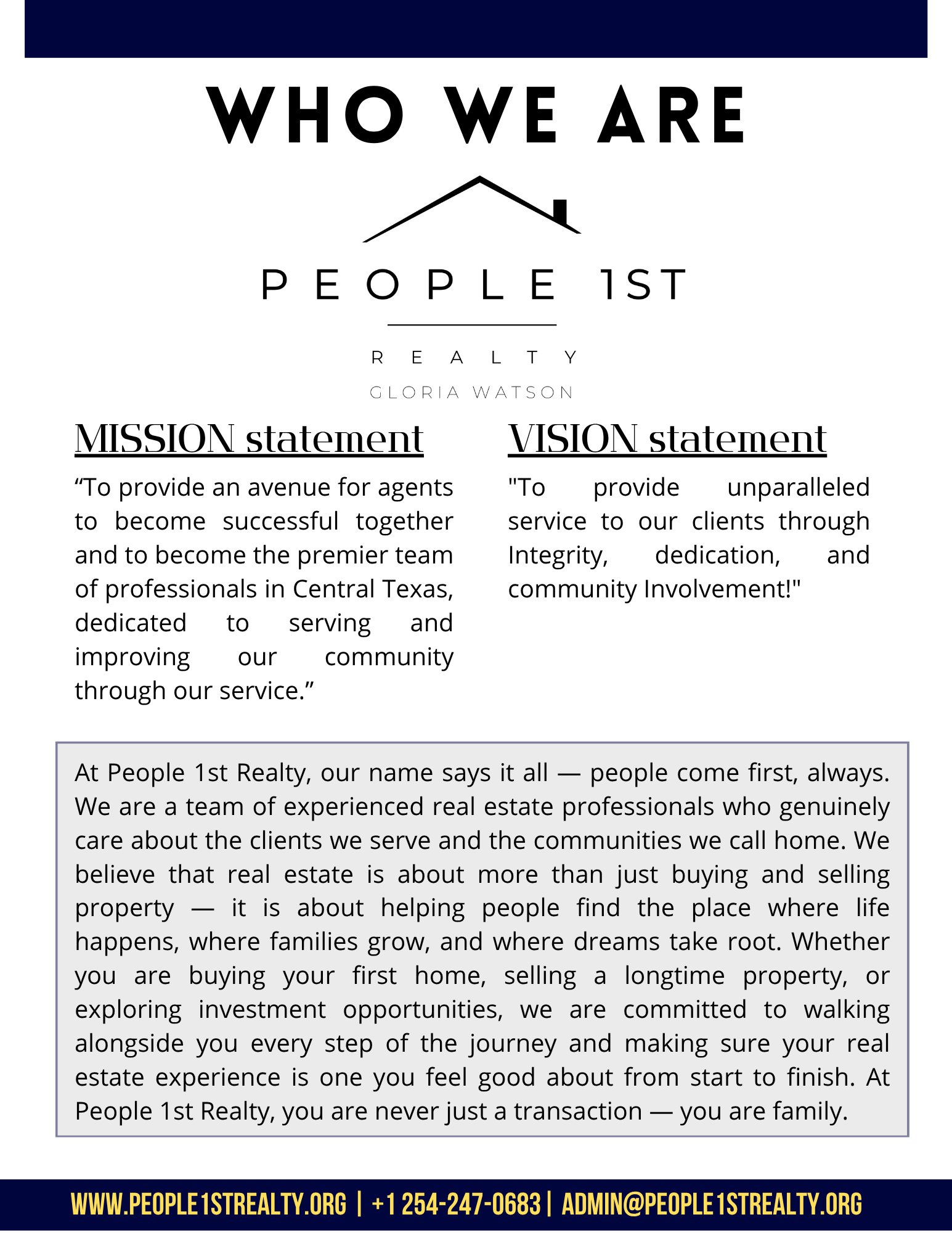 WHO WE ARE

PEOPLE 1ST

REALTY

GLORIA WATSON

MISSION statement

“To provide an avenue for agents to become successful together and to become the premier team of professionals in Central Texas, dedicated to serving and improving our community through our service.”

VISION statement

"To provide unparalleled service to our clients through Integrity, dedication, and community Involvement!"

At People 1st Realty, our name says it all — people come first, always. We are a team of experienced real estate professionals who genuinely care about the clients we serve and the communities we call home. We believe that real estate is about more than just buying and selling property — it is about helping people find the place where life happens, where families grow, and where dreams take root. Whether you are buying your first home, selling a longtime property, or exploring investment opportunities, we are committed to walking alongside you every step of the journey and making sure your real estate experience is one you feel good about from start to finish. At People 1st Realty, you are never just a transaction — you are family.

WWW.PEOPLE1STREALTY.ORG | +1 254-247-0683 | ADMIN@PEOPLE1STREALTY.ORG